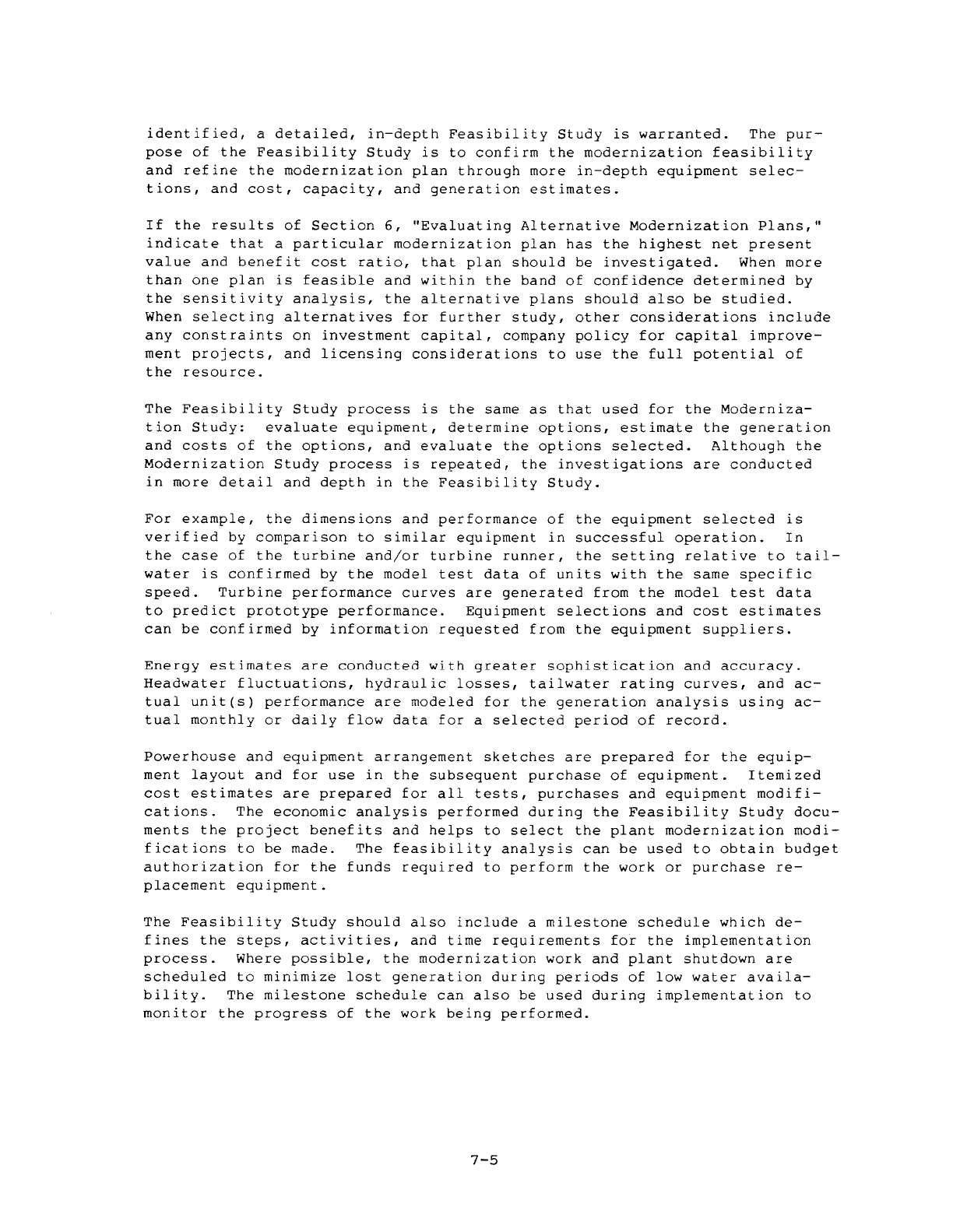 identified, a detailed, in-depth Feasibility Study is warranted. The purpose of the Feasibility Study is to confirm the modernization feasibility and refine the modernization plan through more in-depth equipment selections, and cost, capacity, and generation estimates.

If the results of Section 6, "Evaluating Alternative Modernization Plans," indicate that a particular modernization plan has the highest net present value and benefit cost ratio, that plan should be investigated. When more than one plan is feasible and within the band of confidence determined by the sensitivity analysis, the alternative plans should also be studied. When selecting alternatives for further study, other considerations include any constraints on investment capital, company policy for capital improvement projects, and licensing considerations to use the full potential of the resource.

The Feasibility Study process is the same as that used for the Modernization Study: evaluate equipment, determine options, estimate the generation and costs of the options, and evaluate the options selected. Although the Modernization Study process is repeated, the investigations are conducted in more detail and depth in the Feasibility Study.

For example, the dimensions and performance of the equipment selected is verified by comparison to similar equipment in successful operation. In the case of the turbine and/or turbine runner, the setting relative to tailwater is confirmed by the model test data of units with the same specific speed. Turbine performance curves are generated from the model test data to predict prototype performance. Equipment selections and cost estimates can be confirmed by information requested from the equipment suppliers.

Energy estimates are conducted with greater sophistication and accuracy. Headwater fluctuations, hydraulic losses, tailwater rating curves, and actual unit(s) performance are modeled for the generation analysis using actual monthly or daily flow data for a selected period of record.

Powerhouse and equipment arrangement sketches are prepared for the equipment layout and for use in the subsequent purchase of equipment. Itemized cost estimates are prepared for all tests, purchases and equipment modifications. The economic analysis performed during the Feasibility Study documents the project benefits and helps to select the plant modernization modifications to be made. The feasibility analysis can be used to obtain budget authorization for the funds required to perform the work or purchase replacement equipment.

The Feasibility Study should also include a milestone schedule which defines the steps, activities, and time requirements for the implementation process. Where possible, the modernization work and plant shutdown are scheduled to minimize lost generation during periods of low water availability. The milestone schedule can also be used during implementation to monitor the progress of the work being performed.

7-5